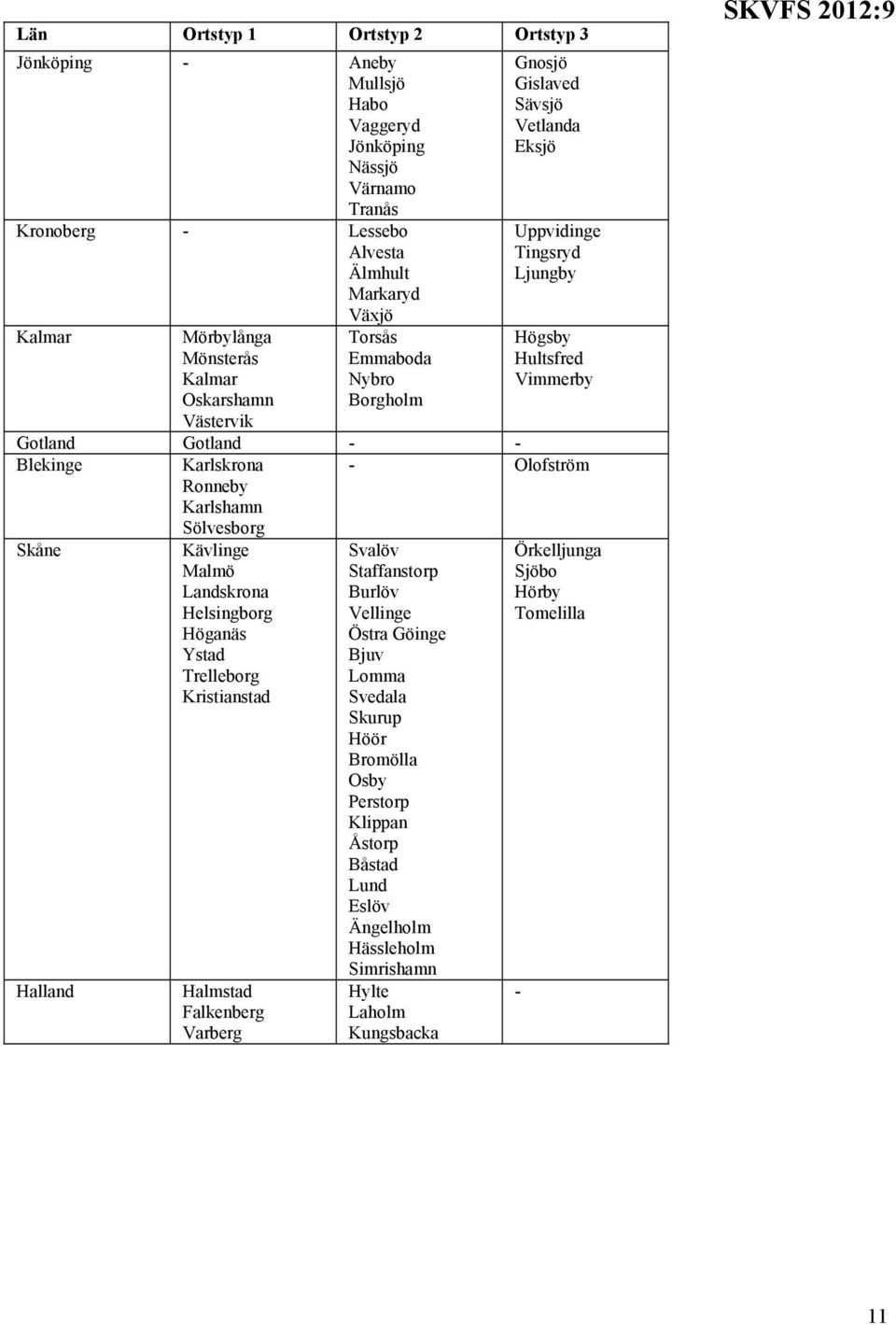 SKVFS 2012:9

| Län | Ortstyp 1 | Ortstyp 2 | Ortstyp 3 |
|---|---|---|---|
| Jönköping | - | Aneby Mullsjö Habo Vaggeryd Jönköping Nässjö Värnamo Tranås | Gnosjö Gislaved Sävsjö Vetlanda Eksjö |
| Kronoberg | - | Lessebo Alvesta Älmhult Markaryd Växjö | Uppvidinge Tingsryd Ljungby |
| Kalmar | Mörbylånga Mönsterås Kalmar Oskarshamn Västervik | Torsås Emmaboda Nybro Borgholm | Högsby Hultsfred Vimmerby |
| Gotland | Gotland | - | - |
| Blekinge | Karlskrona Ronneby Karlshamn Sölvesborg | - | Olofström |
| Skåne | Kävlinge Malmö Landskrona Helsingborg Höganäs Ystad Trelleborg Kristianstad | Svalöv Staffanstorp Burlöv Vellinge Östra Göinge Bjuv Lomma Svedala Skurup Höör Bromölla Osby Perstorp Klippan Åstorp Båstad Lund Eslöv Ängelholm Hässleholm Simrishamn | Örkelljunga Sjöbo Hörby Tomelilla |
| Halland | Halmstad Falkenberg Varberg | Hylte Laholm Kungsbacka | - |

11